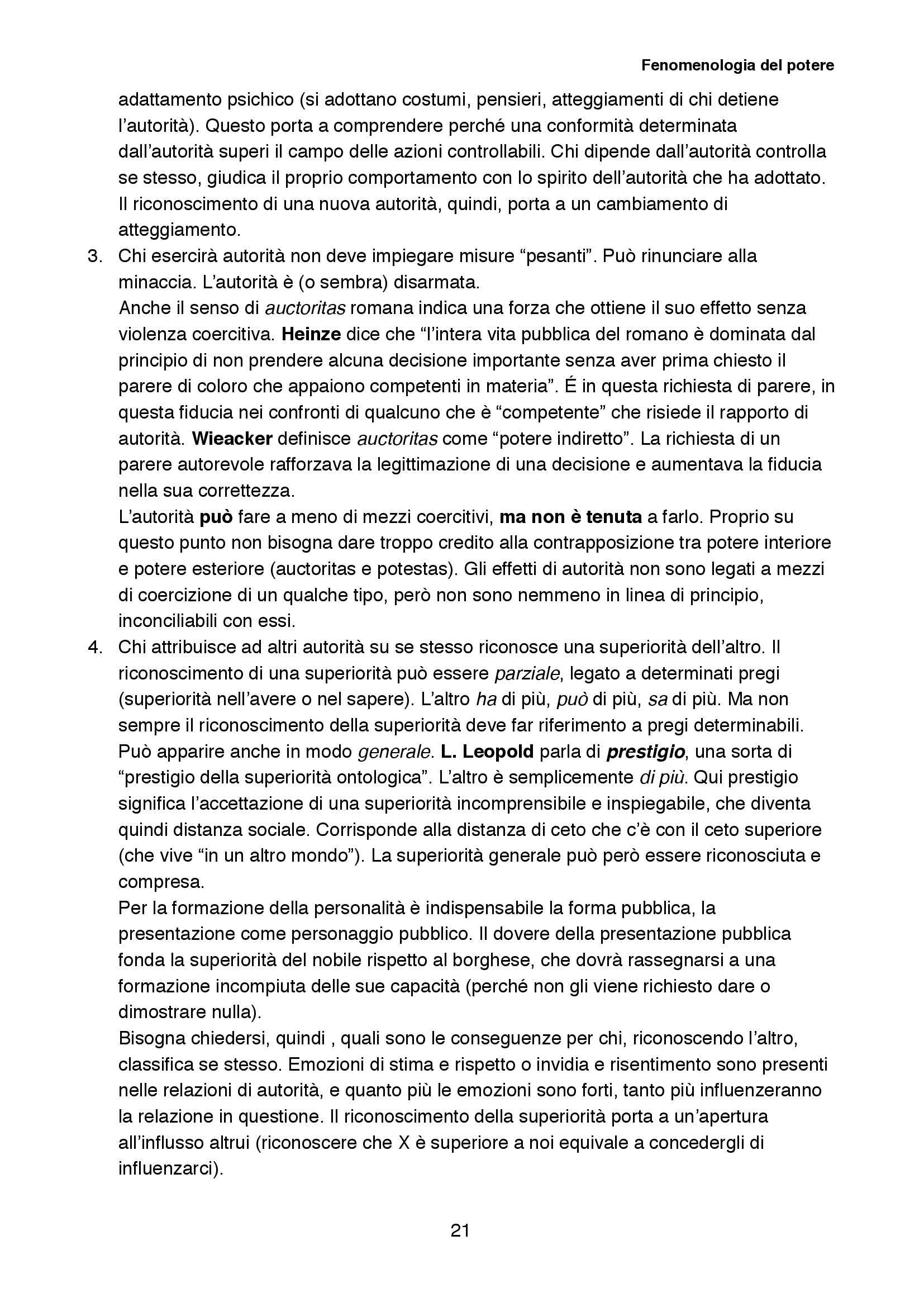 Fenomenologia del potere

adattamento psichico (si adottano costumi, pensieri, atteggiamenti di chi detiene l'autorità). Questo porta a comprendere perché una conformità determinata dall'autorità superi il campo delle azioni controllabili. Chi dipende dall'autorità controlla se stesso, giudica il proprio comportamento con lo spirito dell'autorità che ha adottato. Il riconoscimento di una nuova autorità, quindi, porta a un cambiamento di atteggiamento.

3. Chi esercirà autorità non deve impiegare misure "pesanti". Può rinunciare alla minaccia. L'autorità è (o sembra) disarmata.
Anche il senso di auctoritas romana indica una forza che ottiene il suo effetto senza violenza coercitiva. Heinze dice che "l'intera vita pubblica del romano è dominata dal principio di non prendere alcuna decisione importante senza aver prima chiesto il parere di coloro che appaiono competenti in materia". É in questa richiesta di parere, in questa fiducia nei confronti di qualcuno che è "competente" che risiede il rapporto di autorità. Wieacker definisce auctoritas come "potere indiretto". La richiesta di un parere autorevole rafforzava la legittimazione di una decisione e aumentava la fiducia nella sua correttezza.
L'autorità può fare a meno di mezzi coercitivi, ma non è tenuta a farlo. Proprio su questo punto non bisogna dare troppo credito alla contrapposizione tra potere interiore e potere esteriore (auctoritas e potestas). Gli effetti di autorità non sono legati a mezzi di coercizione di un qualche tipo, però non sono nemmeno in linea di principio, inconciliabili con essi.

4. Chi attribuisce ad altri autorità su se stesso riconosce una superiorità dell'altro. Il riconoscimento di una superiorità può essere parziale, legato a determinati pregi (superiorità nell'avere o nel sapere). L'altro ha di più, può di più, sa di più. Ma non sempre il riconoscimento della superiorità deve far riferimento a pregi determinabili. Può apparire anche in modo generale. L. Leopold parla di prestigio, una sorta di "prestigio della superiorità ontologica". L'altro è semplicemente di più. Qui prestigio significa l'accettazione di una superiorità incomprensibile e inspiegabile, che diventa quindi distanza sociale. Corrisponde alla distanza di ceto che c'è con il ceto superiore (che vive "in un altro mondo"). La superiorità generale può però essere riconosciuta e compresa.
Per la formazione della personalità è indispensabile la forma pubblica, la presentazione come personaggio pubblico. Il dovere della presentazione pubblica fonda la superiorità del nobile rispetto al borghese, che dovrà rassegnarsi a una formazione incompiuta delle sue capacità (perché non gli viene richiesto dare o dimostrare nulla).
Bisogna chiedersi, quindi , quali sono le conseguenze per chi, riconoscendo l'altro, classifica se stesso. Emozioni di stima e rispetto o invidia e risentimento sono presenti nelle relazioni di autorità, e quanto più le emozioni sono forti, tanto più influenzeranno la relazione in questione. Il riconoscimento della superiorità porta a un'apertura all'influsso altrui (riconoscere che X è superiore a noi equivale a concedergli di influenzarci).

21